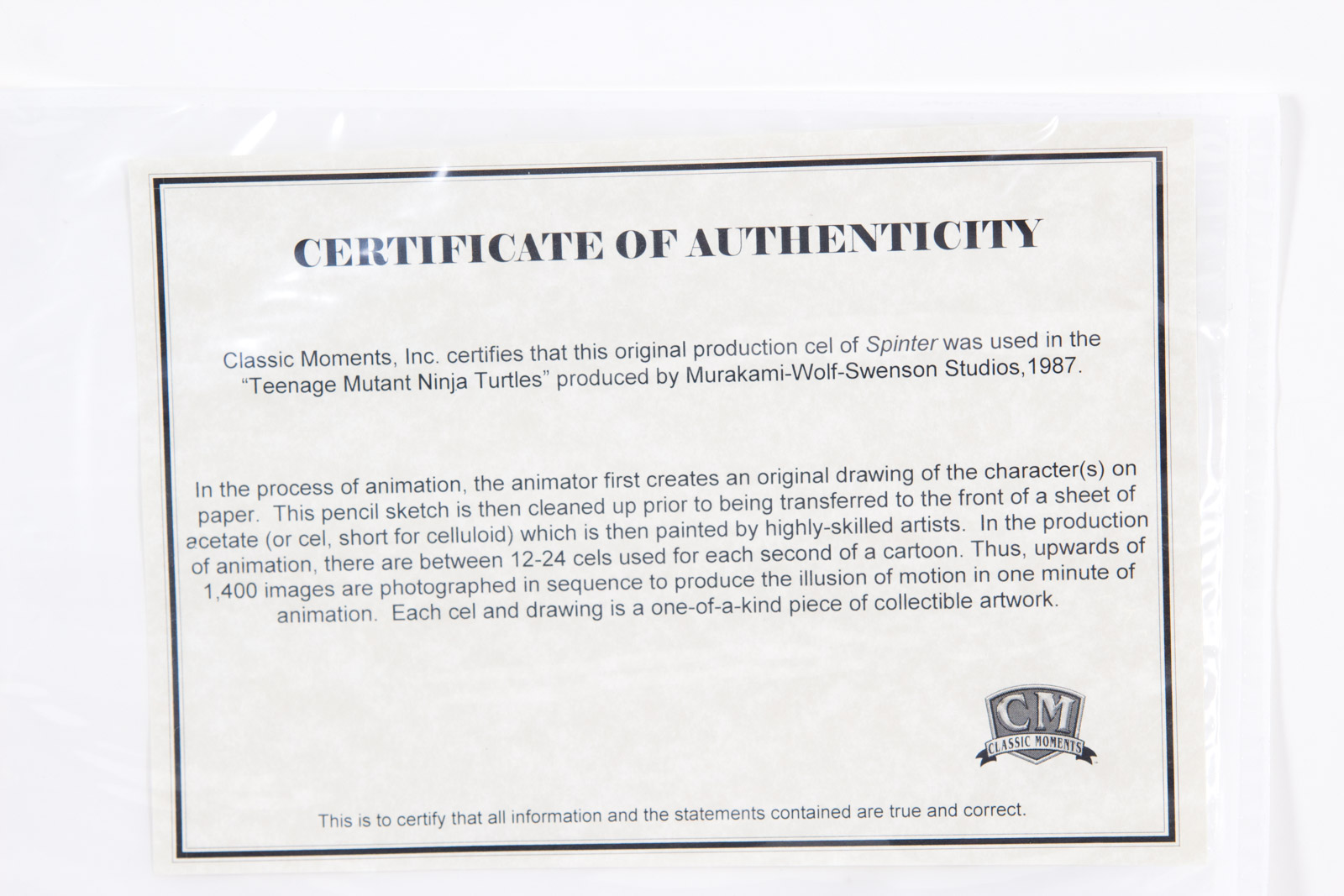 CERTIFICATE OF AUTHENTICITY

Classic Moments, Inc. certifies that this original production cel of Spinter was used in the "Teenage Mutant Ninja Turtles" produced by Murakami-Wolf-Swenson Studios,1987.

In the process of animation, the animator first creates an original drawing of the character(s) on paper. This pencil sketch is then cleaned up prior to being transferred to the front of a sheet of acetate (or cel, short for celluloid) which is then painted by highly-skilled artists. In the production of animation, there are between 12-24 cels used for each second of a cartoon. Thus, upwards of 1,400 images are photographed in sequence to produce the illusion of motion in one minute of animation. Each cel and drawing is a one-of-a-kind piece of collectible artwork.

CM
CLASSIC MOMENTS

This is to certify that all information and the statements contained are true and correct.